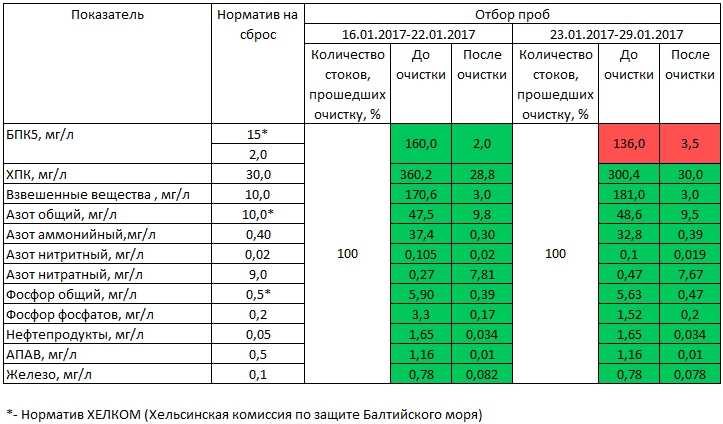 | Показатель | Норматив на сброс | Отбор проб | | | | | |
|---|---|---|---|---|---|---|---|
| | | 16.01.2017-22.01.2017 | | | 23.01.2017-29.01.2017 | | |
| | | Количество стоков, прошедших очистку, % | До очистки | После очистки | Количество стоков, прошедших очистку, % | До очистки | После очистки |
| БПК5, мг/л | 15* | 100 | 160,0 | 2,0 | 100 | 136,0 | 3,5 |
| | 2,0 | | | | | | |
| ХПК, мг/л | 30,0 | | 360,2 | 28,8 | | 300,4 | 30,0 |
| Взвешенные вещества , мг/л | 10,0 | | 170,6 | 3,0 | | 181,0 | 3,0 |
| Азот общий, мг/л | 10,0* | | 47,5 | 9,8 | | 48,6 | 9,5 |
| Азот аммонийный,мг/л | 0,40 | | 37,4 | 0,30 | | 32,8 | 0,39 |
| Азот нитритный, мг/л | 0,02 | | 0,105 | 0,02 | | 0,1 | 0,019 |
| Азот нитратный, мг/л | 9,0 | | 0,27 | 7,81 | | 0,47 | 7,67 |
| Фосфор общий, мг/л | 0,5* | | 5,90 | 0,39 | | 5,63 | 0,47 |
| Фосфор фосфатов, мг/л | 0,2 | | 3,3 | 0,17 | | 1,52 | 0,2 |
| Нефтепродукты, мг/л | 0,05 | | 1,65 | 0,034 | | 1,65 | 0,034 |
| АПАВ, мг/л | 0,5 | | 1,16 | 0,01 | | 1,16 | 0,01 |
| Железо, мг/л | 0,1 | | 0,78 | 0,082 | | 0,78 | 0,078 |

*- Норматив ХЕЛКОМ (Хельсинская комиссия по защите Балтийского моря)